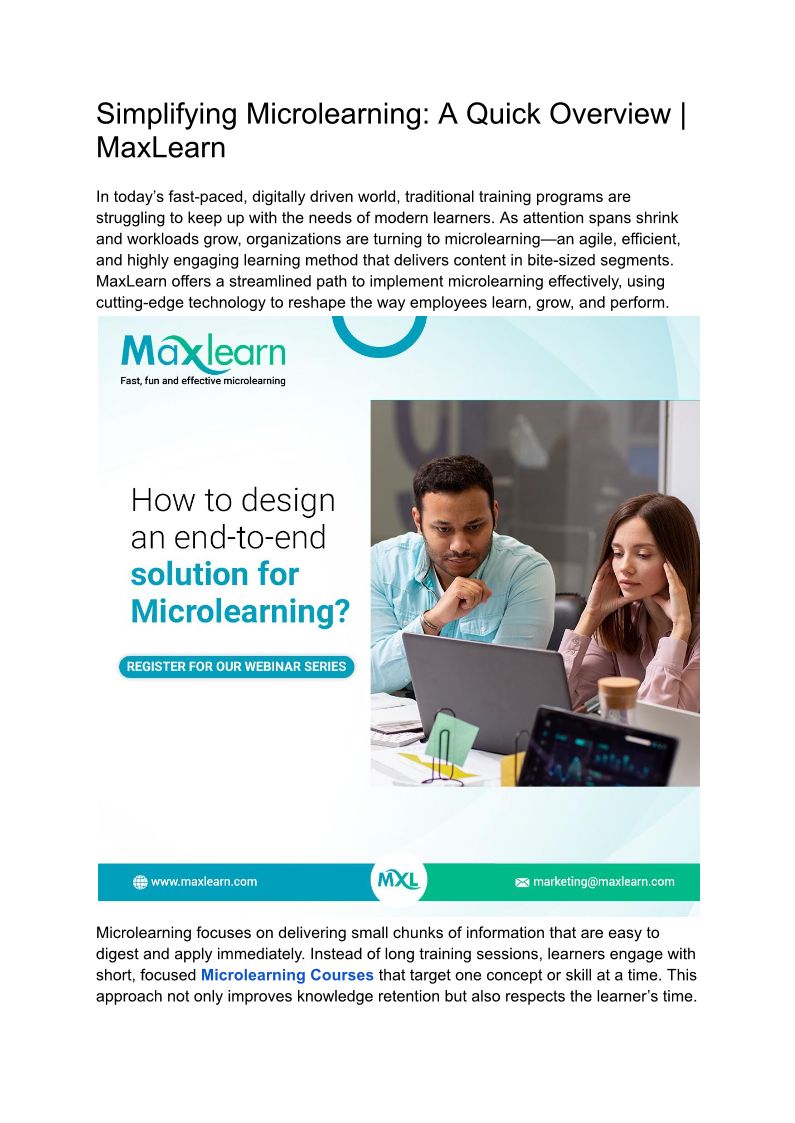 Simplifying Microlearning: A Quick Overview | MaxLearn

In today's fast-paced, digitally driven world, traditional training programs are struggling to keep up with the needs of modern learners. As attention spans shrink and workloads grow, organizations are turning to microlearning—an agile, efficient, and highly engaging learning method that delivers content in bite-sized segments. MaxLearn offers a streamlined path to implement microlearning effectively, using cutting-edge technology to reshape the way employees learn, grow, and perform.

Maxlearn
Fast, fun and effective microlearning

How to design an end-to-end solution for Microlearning?

REGISTER FOR OUR WEBINAR SERIES

www.maxlearn.com
MXL
marketing@maxlearn.com

Microlearning focuses on delivering small chunks of information that are easy to digest and apply immediately. Instead of long training sessions, learners engage with short, focused Microlearning Courses that target one concept or skill at a time. This approach not only improves knowledge retention but also respects the learner's time.